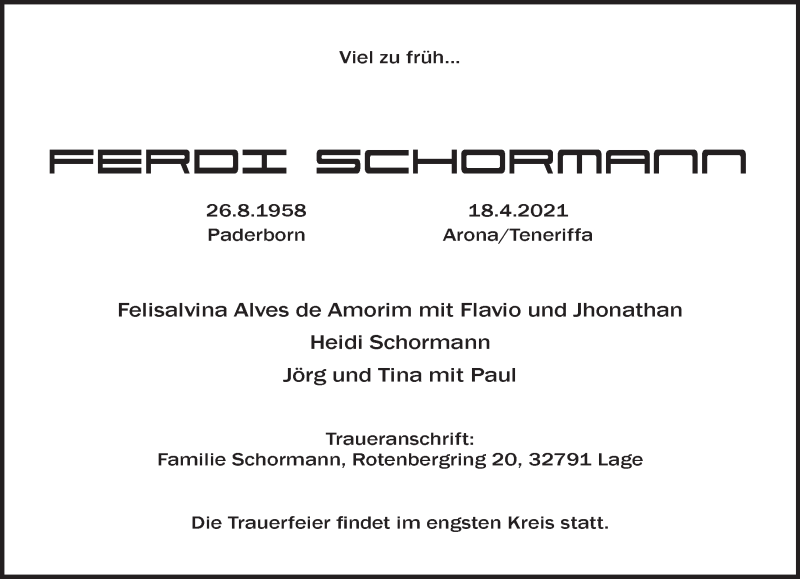 Viel zu früh...

FERDI SCHORMANN

26.8.1958
Paderborn

18.4.2021
Arona/Teneriffa

Felisalvina Alves de Amorim mit Flavio und Jhonathan
Heidi Schormann
Jörg und Tina mit Paul

Traueranschrift:
Familie Schormann, Rotenbergring 20, 32791 Lage

Die Trauerfeier findet im engsten Kreis statt.